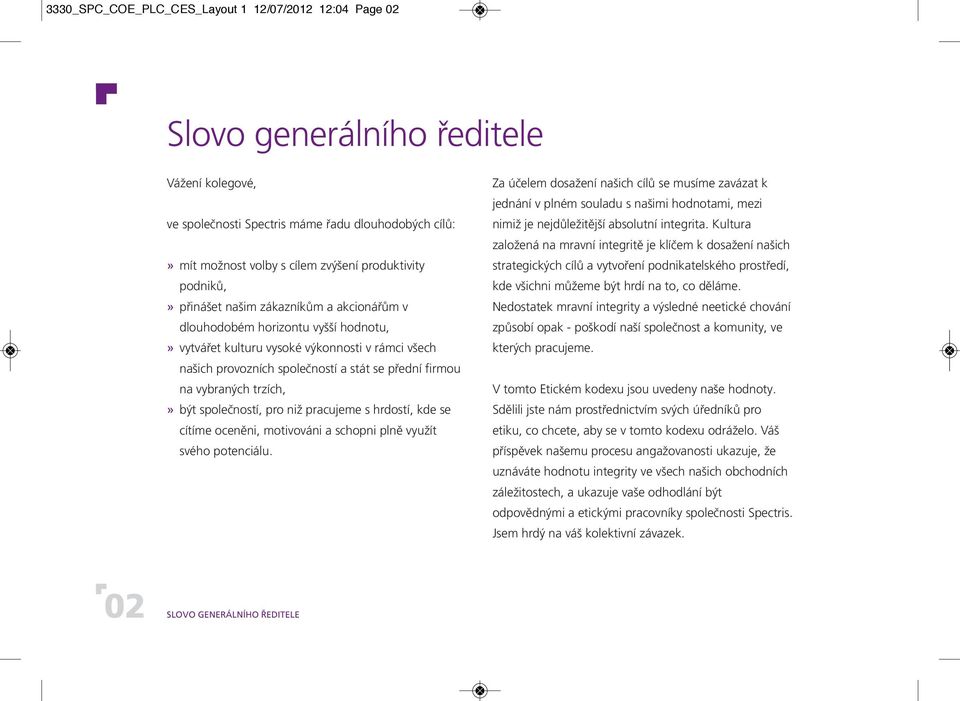 3330_SPC_COE_PLC_CES_Layout 1 12/07/2012 12:04 Page 02

Slovo generálního ředitele

Vážení kolegové,

ve společnosti Spectris máme řadu dlouhodobých cílů:

» mít možnost volby s cílem zvýšení produktivity podniků,
» přinášet našim zákazníkům a akcionářům v dlouhodobém horizontu vyšší hodnotu,
» vytvářet kulturu vysoké výkonnosti v rámci všech našich provozních společností a stát se přední firmou na vybraných trzích,
» být společností, pro niž pracujeme s hrdostí, kde se cítíme oceněni, motivováni a schopni plně využít svého potenciálu.

Za účelem dosažení našich cílů se musíme zavázat k jednání v plném souladu s našimi hodnotami, mezi nimiž je nejdůležitější absolutní integrita. Kultura založená na mravní integritě je klíčem k dosažení našich strategických cílů a vytvoření podnikatelského prostředí, kde všichni můžeme být hrdí na to, co děláme. Nedostatek mravní integrity a výsledné neetické chování způsobí opak - poškodí naši společnost a komunity, ve kterých pracujeme.

V tomto Etickém kodexu jsou uvedeny naše hodnoty. Sdělili jste nám prostřednictvím svých úředníků pro etiku, co chcete, aby se v tomto kodexu odráželo. Váš příspěvek našemu procesu angažovanosti ukazuje, že uznáváte hodnotu integrity ve všech našich obchodních záležitostech, a ukazuje vaše odhodlání být odpovědnými a etickými pracovníky společnosti Spectris. Jsem hrdý na váš kolektivní závazek.

02 SLOVO GENERÁLNÍHO ŘEDITELE